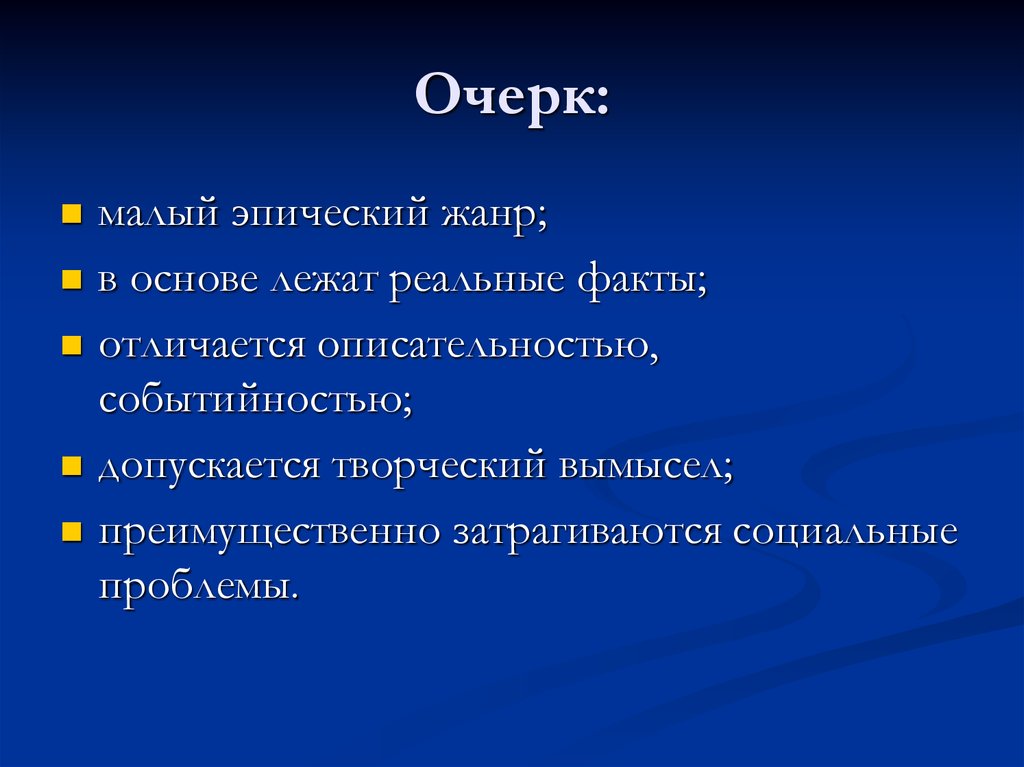 Очерк:

- малый эпический жанр;
- в основе лежат реальные факты;
- отличается описательностью, событийностью;
- допускается творческий вымысел;
- преимущественно затрагиваются социальные проблемы.